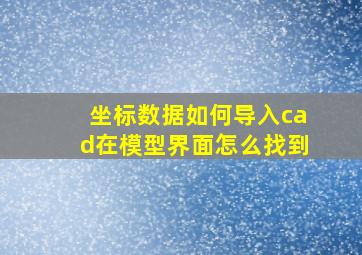 坐标数据如何导入cad在模型界面怎么找到